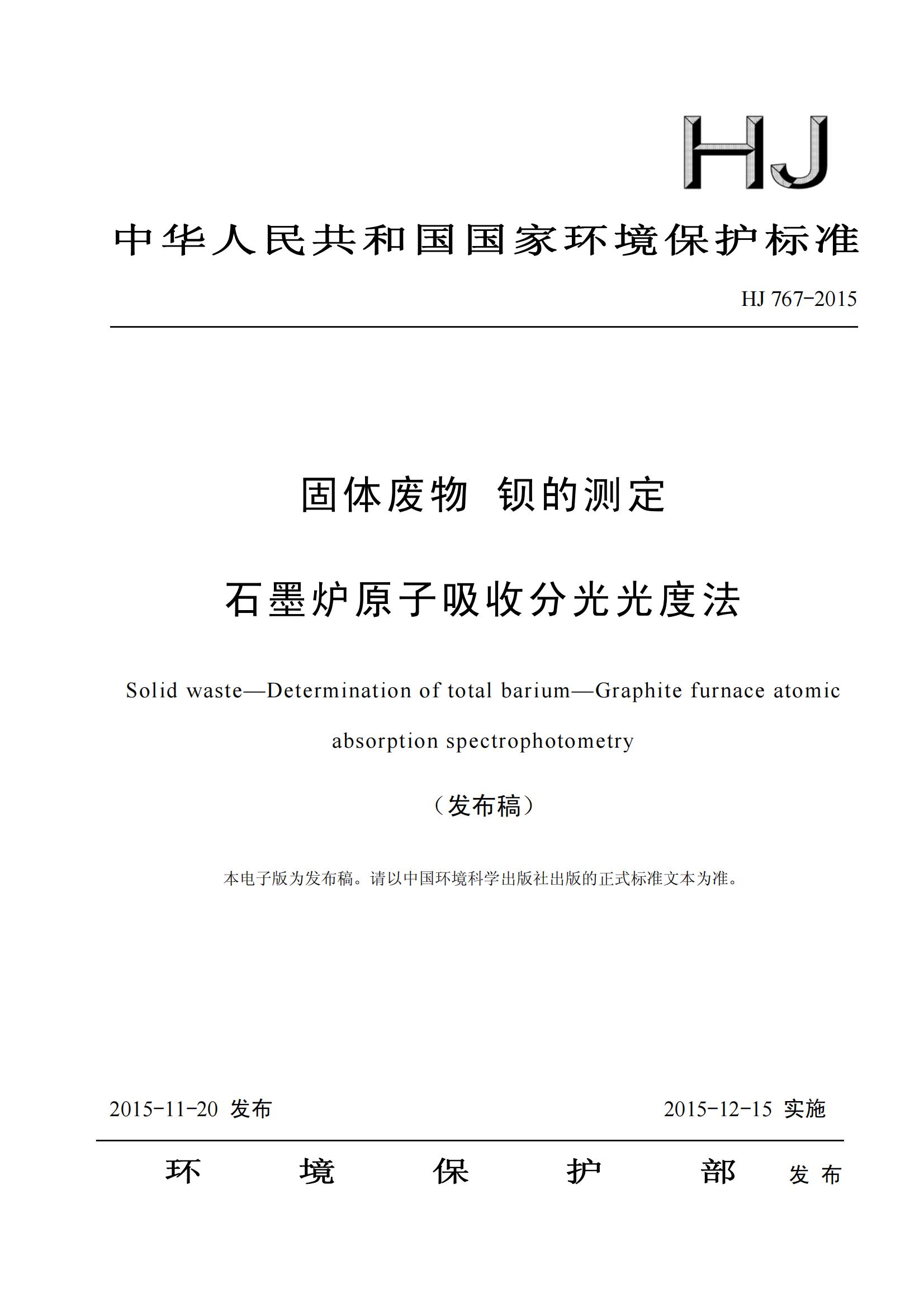 HJ

中华人民共和国国家环境保护标准

HJ 767-2015

固体废物 钡的测定

石墨炉原子吸收分光光度法

Solid waste—Determination of total barium—Graphite furnace atomic absorption spectrophotometry

（发布稿）

本电子版为发布稿。请以中国环境科学出版社出版的正式标准文本为准。

2015-11-20 发布

2015-12-15 实施

环 境 保 护 部 发布